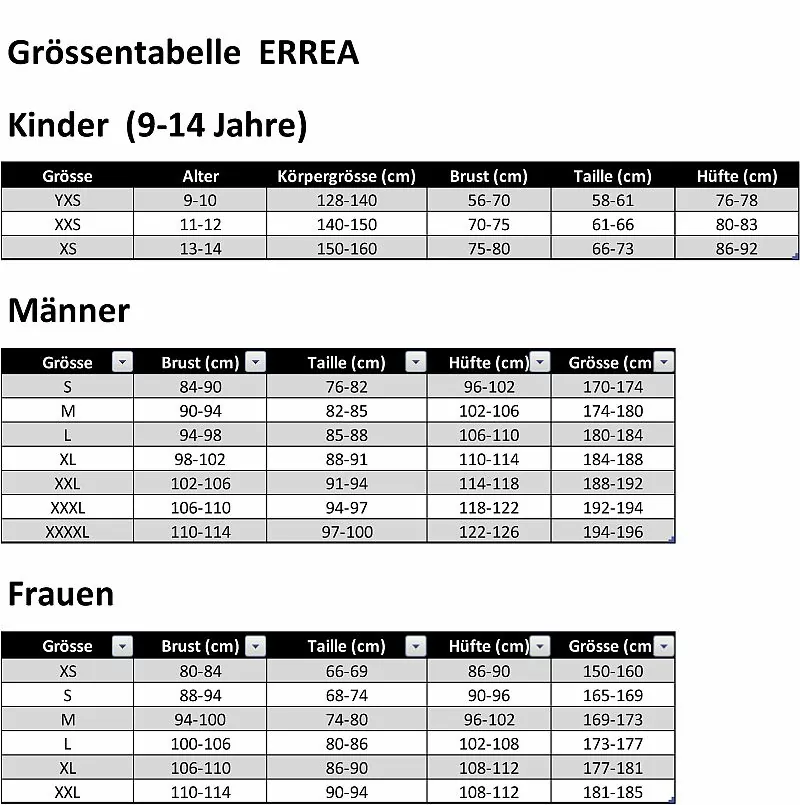 Grössentabelle ERREA

Kinder (9-14 Jahre)

| Grösse | Alter | Körpergrösse (cm) | Brust (cm) | Taille (cm) | Hüfte (cm) |
|---|---|---|---|---|---|
| YXS | 9-10 | 128-140 | 56-70 | 58-61 | 76-78 |
| XXS | 11-12 | 140-150 | 70-75 | 61-66 | 80-83 |
| XS | 13-14 | 150-160 | 75-80 | 66-73 | 86-92 |

Männer

| Grösse | Brust (cm) | Taille (cm) | Hüfte (cm) | Grösse (cm |
|---|---|---|---|---|
| S | 84-90 | 76-82 | 96-102 | 170-174 |
| M | 90-94 | 82-85 | 102-106 | 174-180 |
| L | 94-98 | 85-88 | 106-110 | 180-184 |
| XL | 98-102 | 88-91 | 110-114 | 184-188 |
| XXL | 102-106 | 91-94 | 114-118 | 188-192 |
| XXXL | 106-110 | 94-97 | 118-122 | 192-194 |
| XXXXL | 110-114 | 97-100 | 122-126 | 194-196 |

Frauen

| Grösse | Brust (cm) | Taille (cm) | Hüfte (cm) | Grösse (cm |
|---|---|---|---|---|
| XS | 80-84 | 66-69 | 86-90 | 150-160 |
| S | 88-94 | 68-74 | 90-96 | 165-169 |
| M | 94-100 | 74-80 | 96-102 | 169-173 |
| L | 100-106 | 80-86 | 102-108 | 173-177 |
| XL | 106-110 | 86-90 | 108-112 | 177-181 |
| XXL | 110-114 | 90-94 | 108-112 | 181-185 |